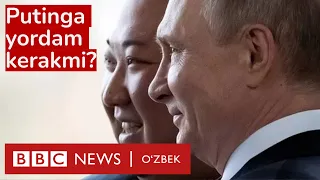 Putinga yordam kerakmi?

BBC NEWS | O'ZBEK